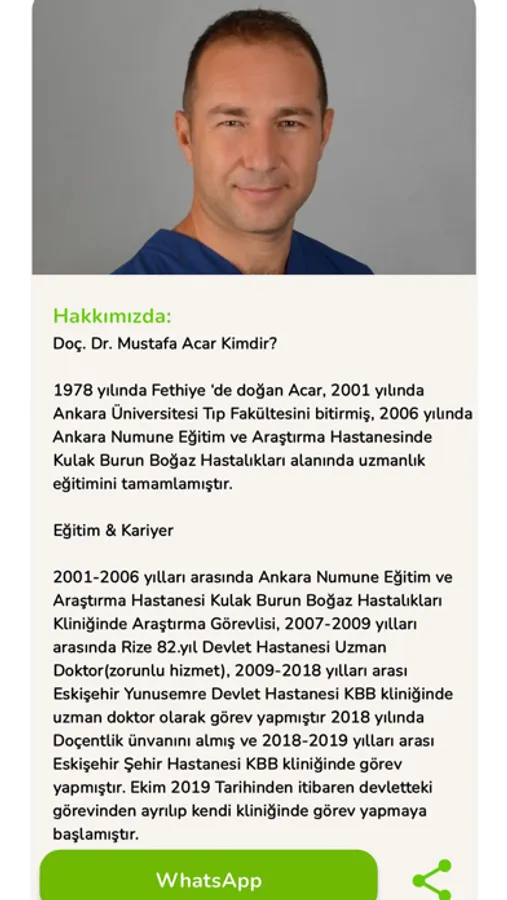 Hakkımızda:
Doç. Dr. Mustafa Acar Kimdir?

1978 yılında Fethiye 'de doğan Acar, 2001 yılında Ankara Üniversitesi Tıp Fakültesini bitirmiş, 2006 yılında Ankara Numune Eğitim ve Araştırma Hastanesinde Kulak Burun Boğaz Hastalıkları alanında uzmanlık eğitimini tamamlamıştır.

Eğitim & Kariyer

2001-2006 yılları arasında Ankara Numune Eğitim ve Araştırma Hastanesi Kulak Burun Boğaz Hastalıkları Kliniğinde Araştırma Görevlisi, 2007-2009 yılları arasında Rize 82.yıl Devlet Hastanesi Uzman Doktor(zorunlu hizmet), 2009-2018 yılları arası Eskişehir Yunusemre Devlet Hastanesi KBB kliniğinde uzman doktor olarak görev yapmıştır 2018 yılında Doçentlik ünvanını almış ve 2018-2019 yılları arası Eskişehir Şehir Hastanesi KBB kliniğinde görev yapmıştır. Ekim 2019 Tarihinden itibaren devletteki görevinden ayrılıp kendi kliniğinde görev yapmaya başlamıştır.

WhatsApp